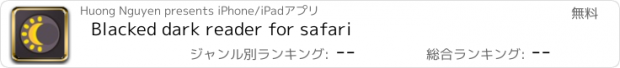 Huong Nguyen presents iPhone/iPadアプリ

無料

Blacked dark reader for safari

ジャンル別ランキング: --

総合ランキング: --